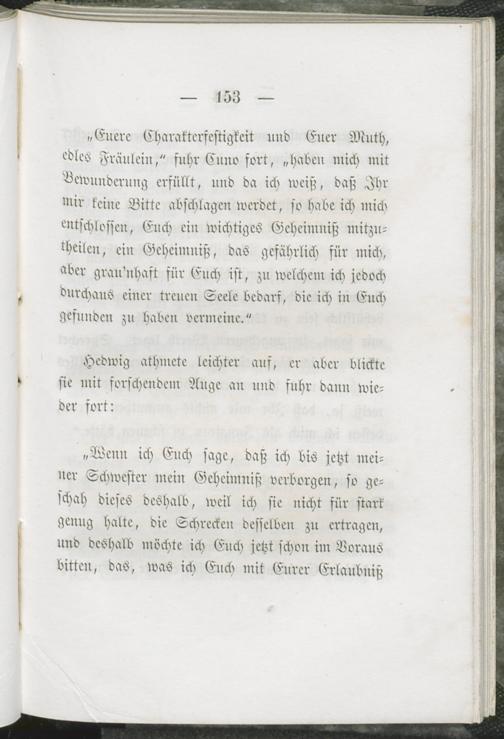 — 153 —

„Euere Charakterfestigkeit und Euer Muth, edles Fräulein," fuhr Cuno fort, „haben mich mit Bewunderung erfüllt, und da ich weiß, daß Ihr mir keine Bitte abschlagen werdet, so habe ich mich entschlossen, Euch ein wichtiges Geheimniß mitzutheilen, ein Geheimniß, das gefährlich für mich, aber grau'nhaft für Euch ist, zu welchem ich jedoch durchaus einer treuen Seele bedarf, die ich in Euch gefunden zu haben vermeine."

Hedwig athmete leichter auf, er aber blickte sie mit forschendem Auge an und fuhr dann wieder fort:

„Wenn ich Euch sage, daß ich bis jetzt meiner Schwester mein Geheimniß verborgen, so geschah dieses deshalb, weil ich sie nicht für stark genug halte, die Schrecken desselben zu ertragen, und deshalb möchte ich Euch jetzt schon im Voraus bitten, das, was ich Euch mit Eurer Erlaubniß